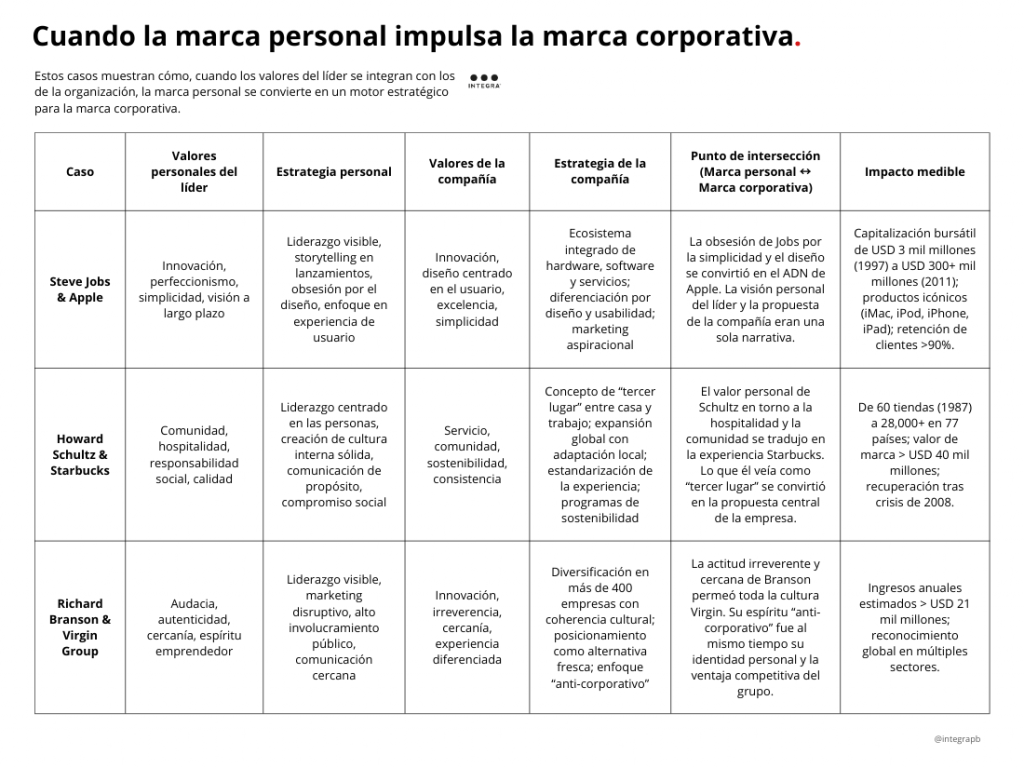 Cuando la marca personal impulsa la marca corporativa.

Estos casos muestran cómo, cuando los valores del líder se integran con los de la organización, la marca personal se convierte en un motor estratégico para la marca corporativa.

INTEGRA

| Caso | Valores personales del líder | Estrategia personal | Valores de la compañía | Estrategia de la compañía | Punto de intersección (Marca personal ↔ Marca corporativa) | Impacto medible |
|---|---|---|---|---|---|---|
| Steve Jobs & Apple | Innovación, perfeccionismo, simplicidad, visión a largo plazo | Liderazgo visible, storytelling en lanzamientos, obsesión por el diseño, enfoque en experiencia de usuario | Innovación, diseño centrado en el usuario, excelencia, simplicidad | Ecosistema integrado de hardware, software y servicios; diferenciación por diseño y usabilidad; marketing aspiracional | La obsesión de Jobs por la simplicidad y el diseño se convirtió en el ADN de Apple. La visión personal del líder y la propuesta de la compañía eran una sola narrativa. | Capitalización bursátil de USD 3 mil millones (1997) a USD 300+ mil millones (2011); productos icónicos (iMac, iPod, iPhone, iPad); retención de clientes >90%. |
| Howard Schultz & Starbucks | Comunidad, hospitalidad, responsabilidad social, calidad | Liderazgo centrado en las personas, creación de cultura interna sólida, comunicación de propósito, compromiso social | Servicio, comunidad, sostenibilidad, consistencia | Concepto de “tercer lugar” entre casa y trabajo; expansión global con adaptación local; estandarización de la experiencia; programas de sostenibilidad | El valor personal de Schultz en torno a la hospitalidad y la comunidad se tradujo en la experiencia Starbucks. Lo que él veía como “tercer lugar” se convirtió en la propuesta central de la empresa. | De 60 tiendas (1987) a 28,000+ en 77 países; valor de marca > USD 40 mil millones; recuperación tras crisis de 2008. |
| Richard Branson & Virgin Group | Audacia, autenticidad, cercanía, espíritu emprendedor | Liderazgo visible, marketing disruptivo, alto involucramiento público, comunicación cercana | Innovación, irreverencia, cercanía, experiencia diferenciada | Diversificación en más de 400 empresas con coherencia cultural; posicionamiento como alternativa fresca; enfoque “anti-corporativo” | La actitud irreverente y cercana de Branson permeó toda la cultura Virgin. Su espíritu “anti-corporativo” fue al mismo tiempo su identidad personal y la ventaja competitiva del grupo. | Ingresos anuales estimados > USD 21 mil millones; reconocimiento global en múltiples sectores. |

@integrapb